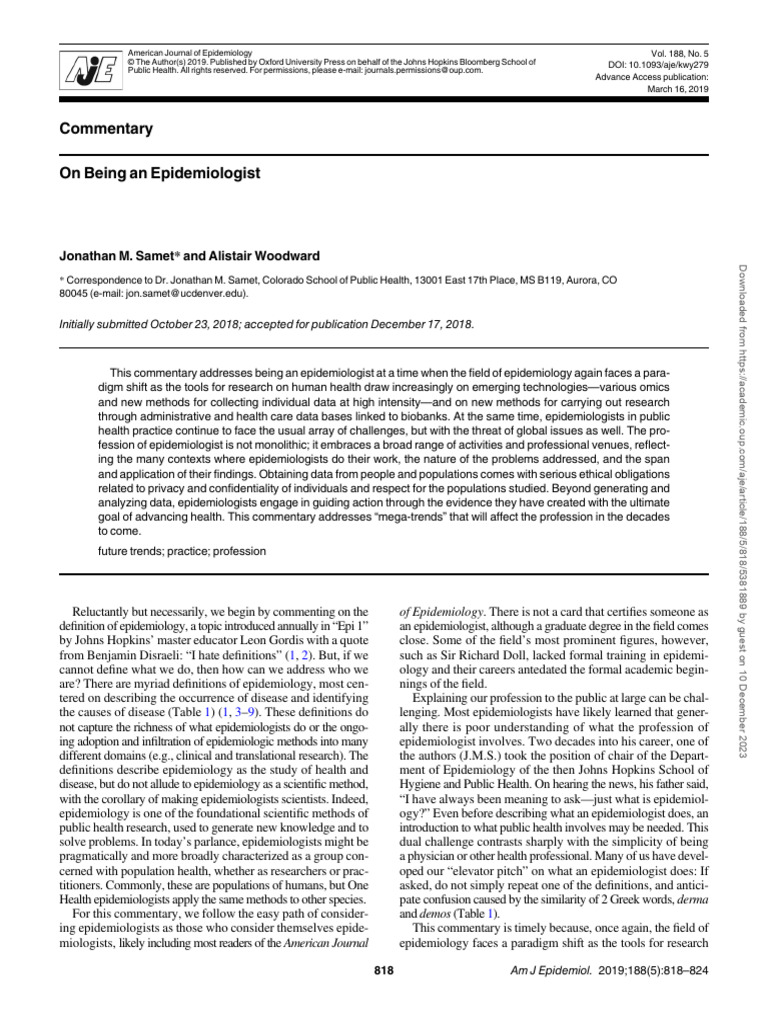 AJE

American Journal of Epidemiology
© The Author(s) 2019. Published by Oxford University Press on behalf of the Johns Hopkins Bloomberg School of Public Health. All rights reserved. For permissions, please e-mail: journals.permissions@oup.com.

Vol. 188, No. 5
DOI: 10.1093/aje/kwy279
Advance Access publication:
March 16, 2019

Commentary

On Being an Epidemiologist

Jonathan M. Samet* and Alistair Woodward

* Correspondence to Dr. Jonathan M. Samet, Colorado School of Public Health, 13001 East 17th Place, MS B119, Aurora, CO 80045 (e-mail: jon.samet@ucdenver.edu).

Initially submitted October 23, 2018; accepted for publication December 17, 2018.

This commentary addresses being an epidemiologist at a time when the field of epidemiology again faces a paradigm shift as the tools for research on human health draw increasingly on emerging technologies—various omics and new methods for collecting individual data at high intensity—and on new methods for carrying out research through administrative and health care data bases linked to biobanks. At the same time, epidemiologists in public health practice continue to face the usual array of challenges, but with the threat of global issues as well. The profession of epidemiologist is not monolithic; it embraces a broad range of activities and professional venues, reflecting the many contexts where epidemiologists do their work, the nature of the problems addressed, and the span and application of their findings. Obtaining data from people and populations comes with serious ethical obligations related to privacy and confidentiality of individuals and respect for the populations studied. Beyond generating and analyzing data, epidemiologists engage in guiding action through the evidence they have created with the ultimate goal of advancing health. This commentary addresses "mega-trends" that will affect the profession in the decades to come.

future trends; practice; profession

Reluctantly but necessarily, we begin by commenting on the definition of epidemiology, a topic introduced annually in "Epi 1" by Johns Hopkins' master educator Leon Gordis with a quote from Benjamin Disraeli: "I hate definitions" (1, 2). But, if we cannot define what we do, then how can we address who we are? There are myriad definitions of epidemiology, most centered on describing the occurrence of disease and identifying the causes of disease (Table 1) (1, 3–9). These definitions do not capture the richness of what epidemiologists do or the ongoing adoption and infiltration of epidemiologic methods into many different domains (e.g., clinical and translational research). The definitions describe epidemiology as the study of health and disease, but do not allude to epidemiology as a scientific method, with the corollary of making epidemiologists scientists. Indeed, epidemiology is one of the foundational scientific methods of public health research, used to generate new knowledge and to solve problems. In today's parlance, epidemiologists might be pragmatically and more broadly characterized as a group concerned with population health, whether as researchers or practitioners. Commonly, these are populations of humans, but One Health epidemiologists apply the same methods to other species.

For this commentary, we follow the easy path of considering epidemiologists as those who consider themselves epidemiologists, likely including most readers of the American Journal of Epidemiology. There is not a card that certifies someone as an epidemiologist, although a graduate degree in the field comes close. Some of the field's most prominent figures, however, such as Sir Richard Doll, lacked formal training in epidemiology and their careers antedated the formal academic beginnings of the field.

Explaining our profession to the public at large can be challenging. Most epidemiologists have likely learned that generally there is poor understanding of what the profession of epidemiologist involves. Two decades into his career, one of the authors (J.M.S.) took the position of chair of the Department of Epidemiology of the then Johns Hopkins School of Hygiene and Public Health. On hearing the news, his father said, "I have always been meaning to ask—just what is epidemiology?" Even before describing what an epidemiologist does, an introduction to what public health involves may be needed. This dual challenge contrasts sharply with the simplicity of being a physician or other health professional. Many of us have developed our "elevator pitch" on what an epidemiologist does: If asked, do not simply repeat one of the definitions, and anticipate confusion caused by the similarity of 2 Greek words, derma and demos (Table 1).

This commentary is timely because, once again, the field of epidemiology faces a paradigm shift as the tools for research

818

Am J Epidemiol. 2019;188(5):818–824

Downloaded from https://academic.oup.com/aje/article/188/5/818/5381889 by guest on 10 December 2023